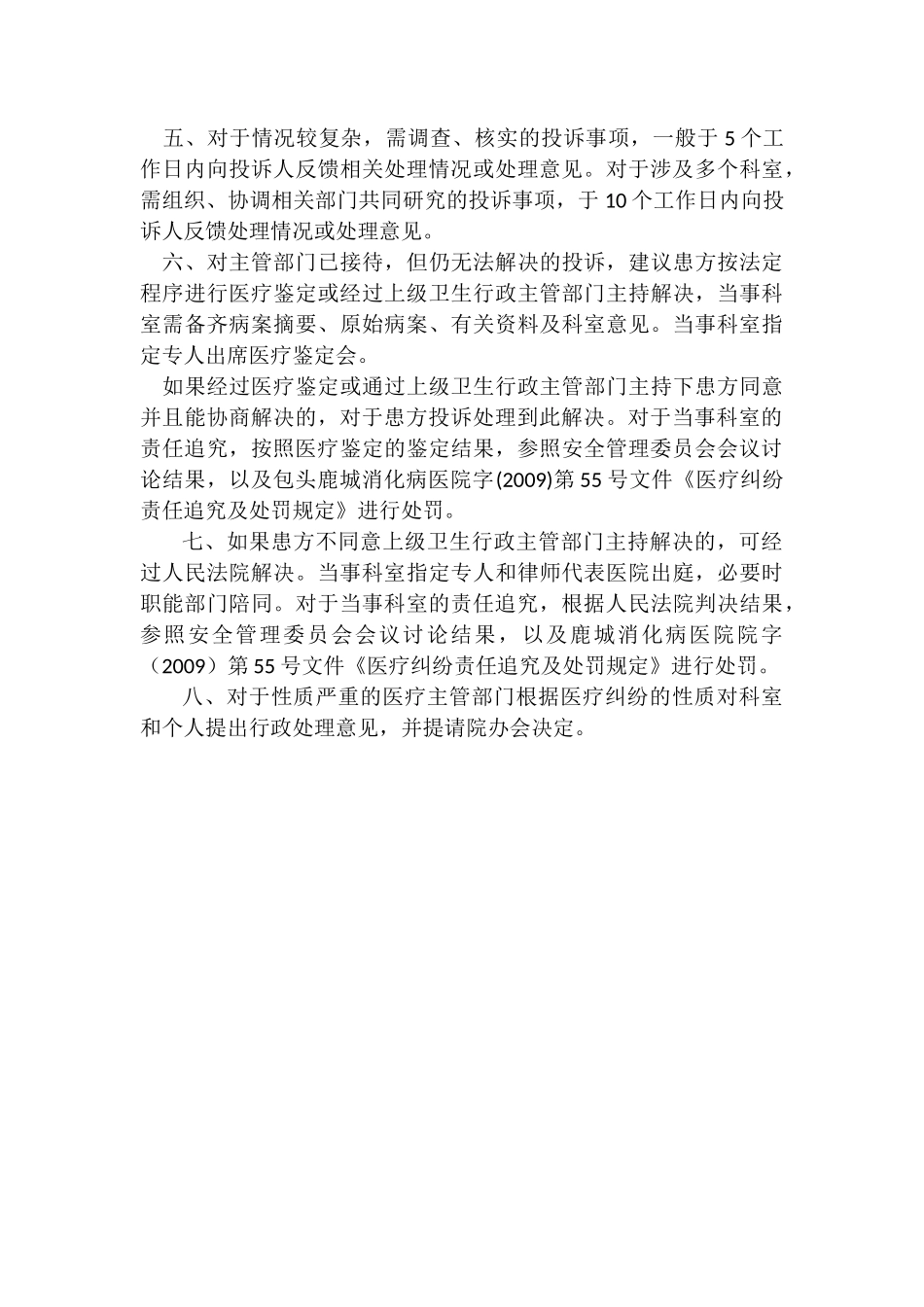 五、对于情况较复杂，需调查、核实的投诉事项，一般于 5 个工作日内向投诉人反馈相关处理情况或处理意见。对于涉及多个科室，需组织、协调相关部门共同研究的投诉事项，于 10 个工作日内向投诉人反馈处理情况或处理意见。

六、对主管部门已接待，但仍无法解决的投诉，建议患方按法定程序进行医疗鉴定或经过上级卫生行政主管部门主持解决，当事科室需备齐病案摘要、原始病案、有关资料及科室意见。当事科室指定专人出席医疗鉴定会。

如果经过医疗鉴定或通过上级卫生行政主管部门主持下患方同意并且能协商解决的，对于患方投诉处理到此解决。对于当事科室的责任追究，按照医疗鉴定的鉴定结果，参照安全管理委员会会议讨论结果，以及包头鹿城消化病医院字(2009)第 55 号文件《医疗纠纷责任追究及处罚规定》进行处罚。

七、如果患方不同意上级卫生行政主管部门主持解决的，可经过人民法院解决。当事科室指定专人和律师代表医院出庭，必要时职能部门陪同。对于当事科室的责任追究，根据人民法院判决结果，参照安全管理委员会会议讨论结果，以及鹿城消化病医院院字（2009）第 55 号文件《医疗纠纷责任追究及处罚规定》进行处罚。

八、对于性质严重的医疗主管部门根据医疗纠纷的性质对科室和个人提出行政处理意见，并提请院办会决定。